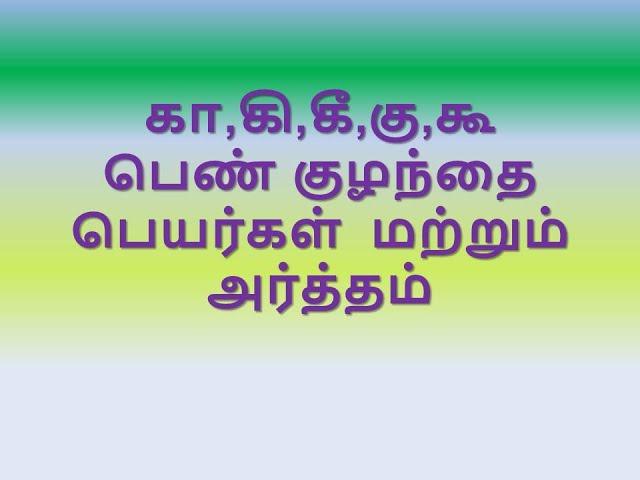 கா,கி,கீ,கு,கூ
பெண் குழந்தை
பெயர்கள் மற்றும்
அர்த்தம்